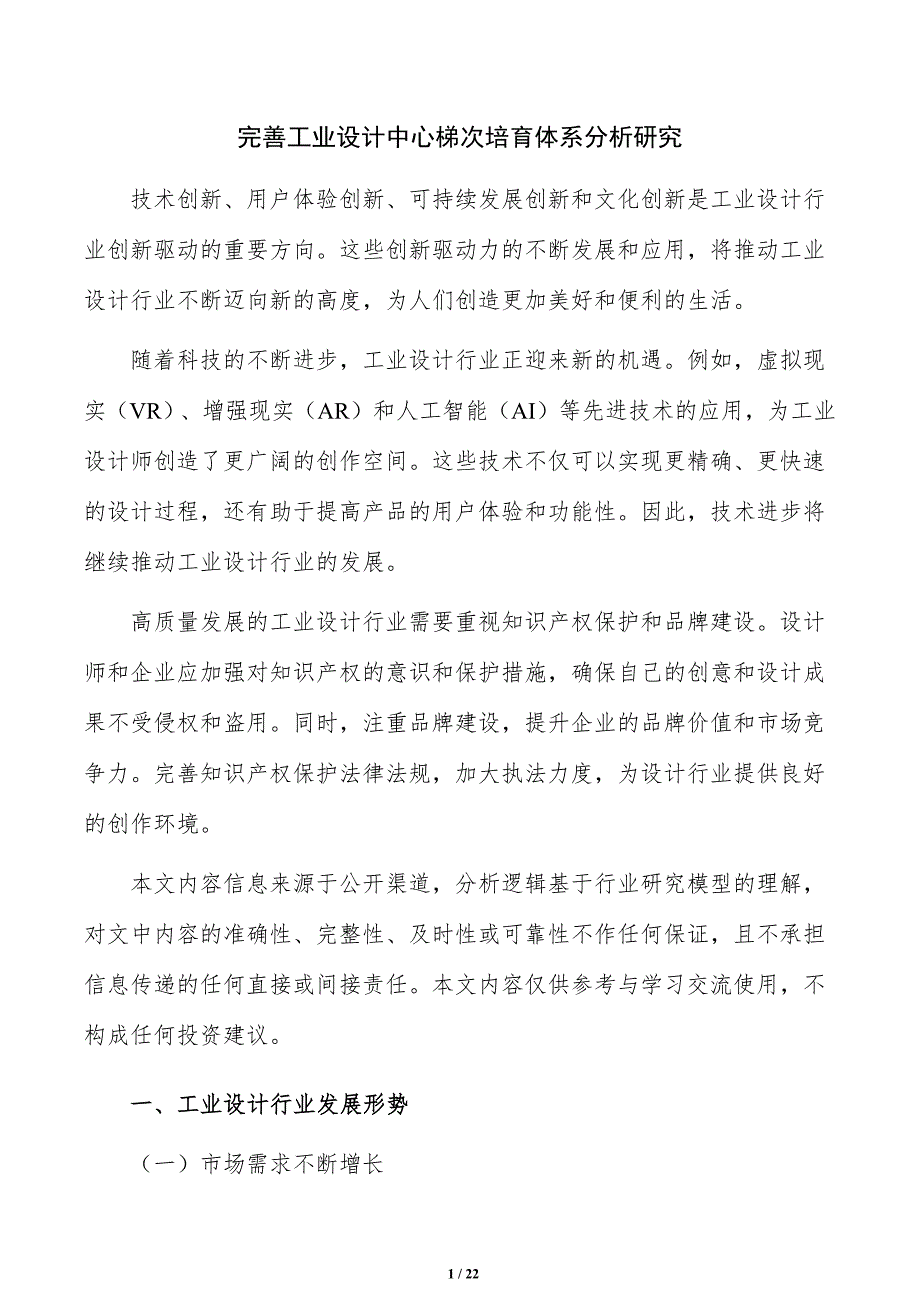 完善工业设计中心梯次培育体系分析研究

技术创新、用户体验创新、可持续发展创新和文化创新是工业设计行业创新驱动的重要方向。这些创新驱动力的不断发展和应用，将推动工业设计行业不断迈向新的高度，为人们创造更加美好和便利的生活。

随着科技的不断进步，工业设计行业正迎来新的机遇。例如，虚拟现实（VR）、增强现实（AR）和人工智能（AI）等先进技术的应用，为工业设计师创造了更广阔的创作空间。这些技术不仅可以实现更精确、更快速的设计过程，还有助于提高产品的用户体验和功能性。因此，技术进步将继续推动工业设计行业的发展。

高质量发展的工业设计行业需要重视知识产权保护和品牌建设。设计师和企业应加强对知识产权的意识和保护措施，确保自己的创意和设计成果不受侵权和盗用。同时，注重品牌建设，提升企业的品牌价值和市场竞争力。完善知识产权保护法律法规，加大执法力度，为设计行业提供良好的创作环境。

本文内容信息来源于公开渠道，分析逻辑基于行业研究模型的理解，对文中内容的准确性、完整性、及时性或可靠性不作任何保证，且不承担信息传递的任何直接或间接责任。本文内容仅供参考与学习交流使用，不构成任何投资建议。

一、工业设计行业发展形势

（一）市场需求不断增长

1 / 22